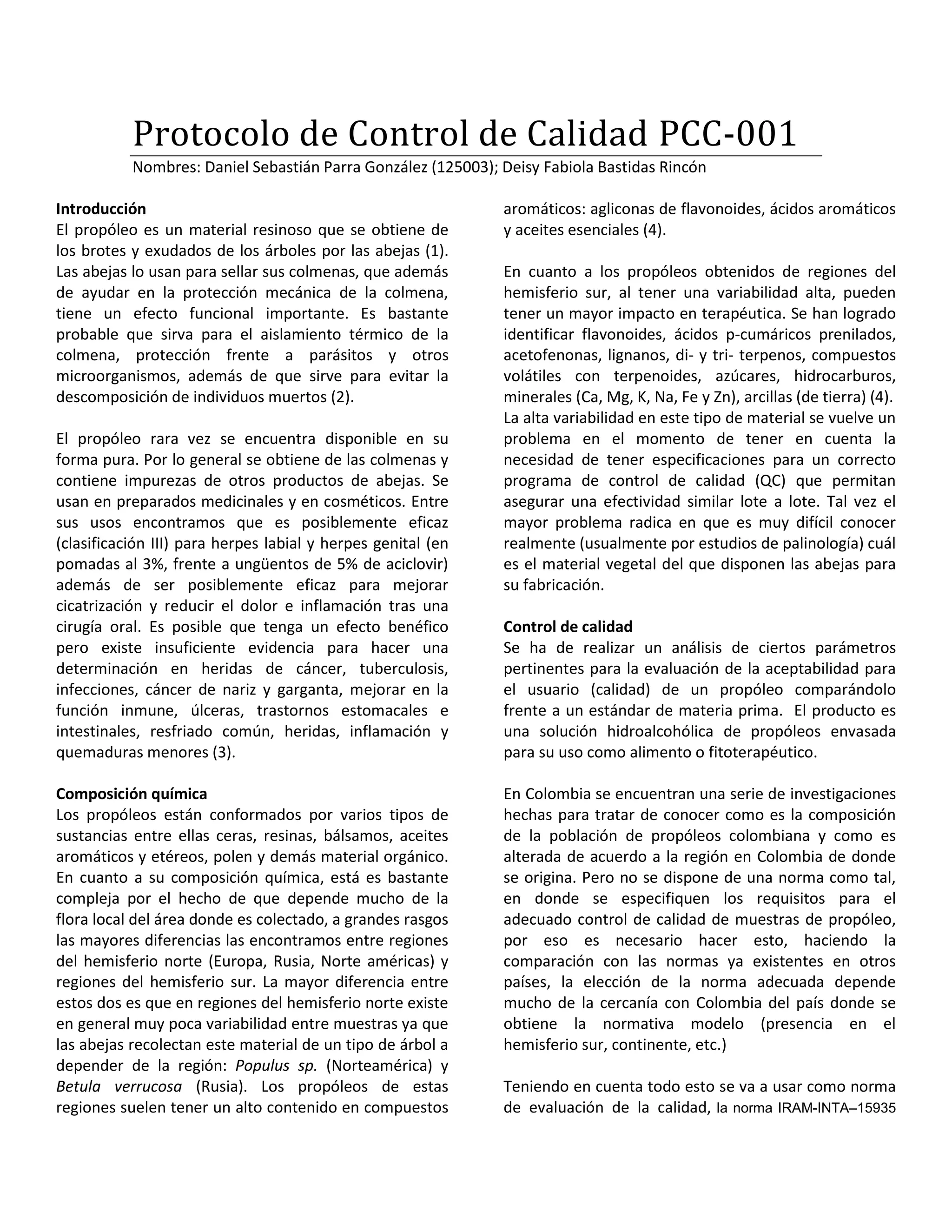 Protocolo de Control de Calidad PCC-001

Nombres: Daniel Sebastián Parra González (125003); Deisy Fabiola Bastidas Rincón

Introducción
El propóleo es un material resinoso que se obtiene de los brotes y exudados de los árboles por las abejas (1). Las abejas lo usan para sellar sus colmenas, que además de ayudar en la protección mecánica de la colmena, tiene un efecto funcional importante. Es bastante probable que sirva para el aislamiento térmico de la colmena, protección frente a parásitos y otros microorganismos, además de que sirve para evitar la descomposición de individuos muertos (2).

El propóleo rara vez se encuentra disponible en su forma pura. Por lo general se obtiene de las colmenas y contiene impurezas de otros productos de abejas. Se usan en preparados medicinales y en cosméticos. Entre sus usos encontramos que es posiblemente eficaz (clasificación III) para herpes labial y herpes genital (en pomadas al 3%, frente a ungüentos de 5% de aciclovir) además de ser posiblemente eficaz para mejorar cicatrización y reducir el dolor e inflamación tras una cirugía oral. Es posible que tenga un efecto benéfico pero existe insuficiente evidencia para hacer una determinación en heridas de cáncer, tuberculosis, infecciones, cáncer de nariz y garganta, mejorar en la función inmune, úlceras, trastornos estomacales e intestinales, resfriado común, heridas, inflamación y quemaduras menores (3).

Composición química
Los propóleos están conformados por varios tipos de sustancias entre ellas ceras, resinas, bálsamos, aceites aromáticos y etéreos, polen y demás material orgánico. En cuanto a su composición química, está es bastante compleja por el hecho de que depende mucho de la flora local del área donde es colectado, a grandes rasgos las mayores diferencias las encontramos entre regiones del hemisferio norte (Europa, Rusia, Norte américas) y regiones del hemisferio sur. La mayor diferencia entre estos dos es que en regiones del hemisferio norte existe en general muy poca variabilidad entre muestras ya que las abejas recolectan este material de un tipo de árbol a depender de la región: Populus sp. (Norteamérica) y Betula verrucosa (Rusia). Los propóleos de estas regiones suelen tener un alto contenido en compuestos aromáticos: agliconas de flavonoides, ácidos aromáticos y aceites esenciales (4).

En cuanto a los propóleos obtenidos de regiones del hemisferio sur, al tener una variabilidad alta, pueden tener un mayor impacto en terapéutica. Se han logrado identificar flavonoides, ácidos p-cumáricos prenilados, acetofenonas, lignanos, di- y tri- terpenos, compuestos volátiles con terpenoides, azúcares, hidrocarburos, minerales (Ca, Mg, K, Na, Fe y Zn), arcillas (de tierra) (4). La alta variabilidad en este tipo de material se vuelve un problema en el momento de tener en cuenta la necesidad de tener especificaciones para un correcto programa de control de calidad (QC) que permitan asegurar una efectividad similar lote a lote. Tal vez el mayor problema radica en que es muy difícil conocer realmente (usualmente por estudios de palinología) cuál es el material vegetal del que disponen las abejas para su fabricación.

Control de calidad
Se ha de realizar un análisis de ciertos parámetros pertinentes para la evaluación de la aceptabilidad para el usuario (calidad) de un propóleo comparándolo frente a un estándar de materia prima. El producto es una solución hidroalcohólica de propóleos envasada para su uso como alimento o fitoterapéutico.

En Colombia se encuentran una serie de investigaciones hechas para tratar de conocer como es la composición de la población de propóleos colombiana y como es alterada de acuerdo a la región en Colombia de donde se origina. Pero no se dispone de una norma como tal, en donde se especifiquen los requisitos para el adecuado control de calidad de muestras de propóleo, por eso es necesario hacer esto, haciendo la comparación con las normas ya existentes en otros países, la elección de la norma adecuada depende mucho de la cercanía con Colombia del país donde se obtiene la normativa modelo (presencia en el hemisferio sur, continente, etc.)

Teniendo en cuenta todo esto se va a usar como norma de evaluación de la calidad, la norma IRAM-INTA–15935